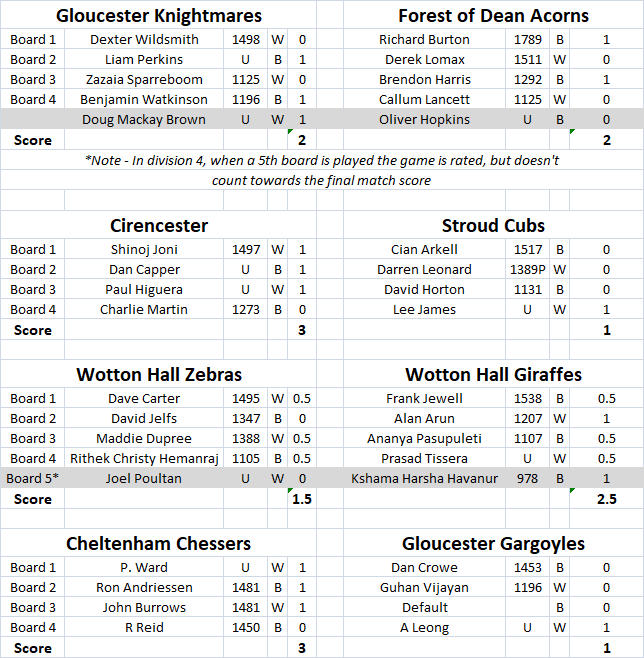 | Gloucester Knightmares | | | | | Forest of Dean Acorns | | | |
|---|---|---|---|---|---|---|---|---|
| Board 1 | Dexter Wildsmith | 1498 | W | 0 | Richard Burton | 1789 | B | 1 |
| Board 2 | Liam Perkins | U | B | 1 | Derek Lomax | 1511 | W | 0 |
| Board 3 | Zazaia Sparreboom | 1125 | W | 0 | Brendon Harris | 1292 | B | 1 |
| Board 4 | Benjamin Watkinson | 1196 | B | 1 | Callum Lancett | 1125 | W | 0 |
| | Doug Mackay Brown | U | W | 1 | Oliver Hopkins | U | B | 0 |
| Score | | | | 2 | | | | 2 |

*Note - In division 4, when a 5th board is played the game is rated, but doesn't count towards the final match score

| Cirencester | | | | | Stroud Cubs | | | |
|---|---|---|---|---|---|---|---|---|
| Board 1 | Shinoj Joni | 1497 | W | 1 | Cian Arkell | 1517 | B | 0 |
| Board 2 | Dan Capper | U | B | 1 | Darren Leonard | 1389P | W | 0 |
| Board 3 | Paul Higuera | U | W | 1 | David Horton | 1131 | B | 0 |
| Board 4 | Charlie Martin | 1273 | B | 0 | Lee James | U | W | 1 |
| Score | | | | 3 | | | | 1 |

| Wotton Hall Zebras | | | | | Wotton Hall Giraffes | | | |
|---|---|---|---|---|---|---|---|---|
| Board 1 | Dave Carter | 1495 | W | 0.5 | Frank Jewell | 1538 | B | 0.5 |
| Board 2 | David Jelfs | 1347 | B | 0 | Alan Arun | 1207 | W | 1 |
| Board 3 | Maddie Dupree | 1388 | W | 0.5 | Ananya Pasupuleti | 1107 | B | 0.5 |
| Board 4 | Rithek Christy Hemanraj | 1105 | B | 0.5 | Prasad Tissera | U | W | 0.5 |
| Board 5* | Joel Poultan | U | W | 0 | Kshama Harsha Havanur | 978 | B | 1 |
| Score | | | | 1.5 | | | | 2.5 |

| Cheltenham Chessers | | | | | Gloucester Gargoyles | | | |
|---|---|---|---|---|---|---|---|---|
| Board 1 | P. Ward | U | W | 1 | Dan Crowe | 1453 | B | 0 |
| Board 2 | Ron Andriessen | 1481 | B | 1 | Guhan Vijayan | 1196 | W | 0 |
| Board 3 | John Burrows | 1481 | W | 1 | Default | | B | 0 |
| Board 4 | R Reid | 1450 | B | 0 | A Leong | U | W | 1 |
| Score | | | | 3 | | | | 1 |